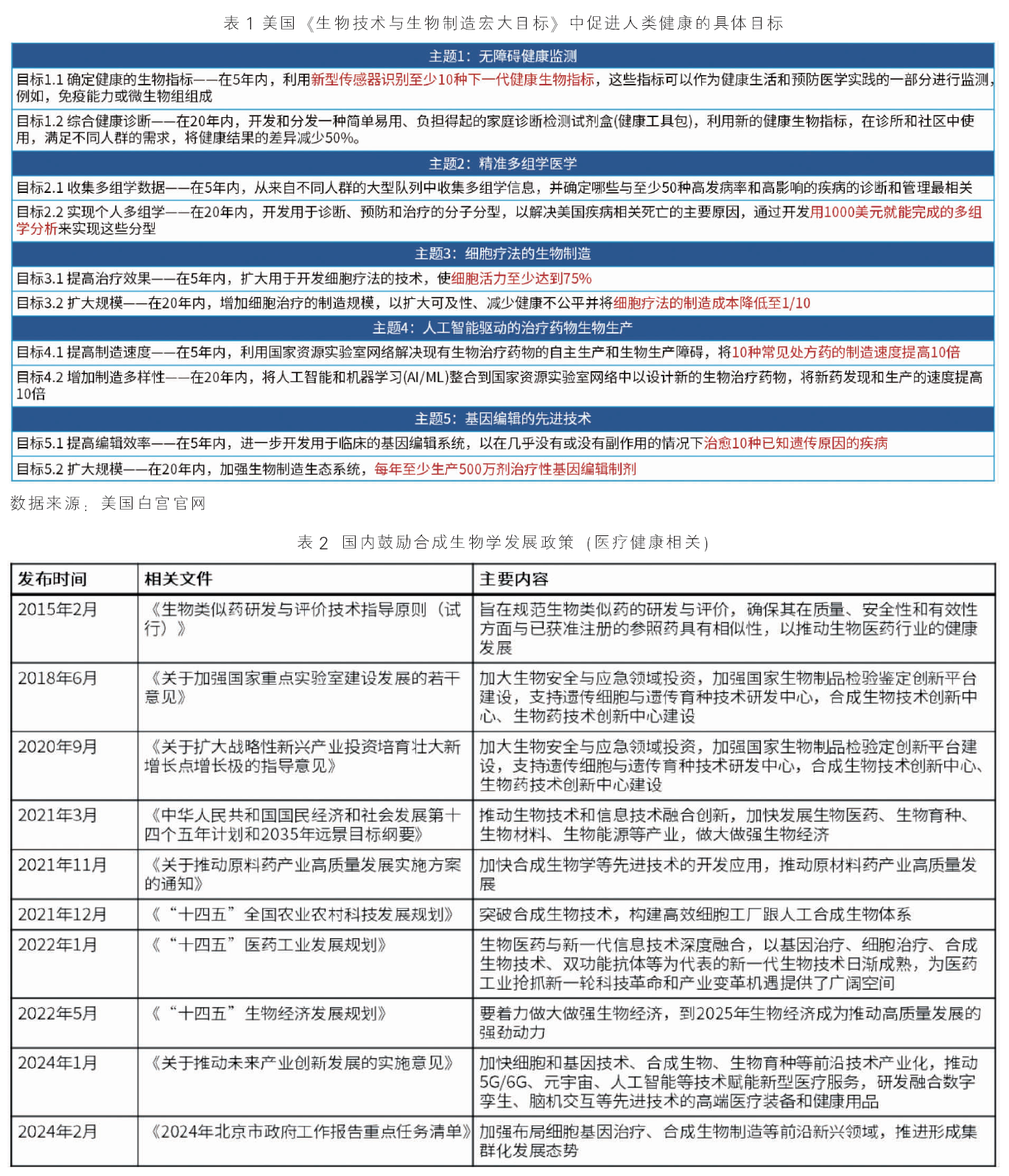 表 1 美国《生物技术与生物制造宏大目标》中促进人类健康的具体目标

| 主题1：无障碍健康监测 |
|---|
| 目标1.1 确定健康的生物指标——在5年内，利用新型传感器识别至少10种下一代健康生物指标，这些指标可以作为健康生活和预防医学实践的一部分进行监测，例如，免疫能力或微生物组组成 |
| 目标1.2 综合健康诊断——在20年内，开发和分发一种简单易用、负担得起的家庭诊断检测试剂盒(健康工具包)，利用新的健康生物指标，在诊所和社区中使用，满足不同人群的需求，将健康结果的差异减少50%。 |
| 主题2：精准多组学医学 |
| 目标2.1 收集多组学数据——在5年内，从来自不同人群的大型队列中收集多组学信息，并确定哪些与至少50种高发病率和高影响的疾病的诊断和管理最相关 |
| 目标2.2 实现个人多组学——在20年内，开发用于诊断、预防和治疗的分子分型，以解决美国疾病相关死亡的主要原因，通过开发用1000美元就能完成的多组学分析来实现这些分型 |
| 主题3：细胞疗法的生物制造 |
| 目标3.1 提高治疗效果——在5年内，扩大用于开发细胞疗法的技术，使细胞活力至少达到75% |
| 目标3.2 扩大规模——在20年内，增加细胞治疗的制造规模，以扩大可及性、减少健康不公平并将细胞疗法的制造成本降低至1/10 |
| 主题4：人工智能驱动的治疗药物生物生产 |
| 目标4.1 提高制造速度——在5年内，利用国家资源实验室网络解决现有生物治疗药物的自主生产和生物生产障碍，将10种常见处方药的制造速度提高10倍 |
| 目标4.2 增加制造多样性——在20年内，将人工智能和机器学习(AI/ML)整合到国家资源实验室网络中以设计新的生物治疗药物，将新药发现和生产的速度提高10倍 |
| 主题5：基因编辑的先进技术 |
| 目标5.1 提高编辑效率——在5年内，进一步开发用于临床的基因编辑系统，以在几乎没有或没有副作用的情况下治愈10种已知遗传原因的疾病 |
| 目标5.2 扩大规模——在20年内，加强生物制造生态系统，每年至少生产500万剂治疗性基因编辑制剂 |

数据来源：美国白宫官网

表 2 国内鼓励合成生物学发展政策（医疗健康相关）

| 发布时间 | 相关文件 | 主要内容 |
|---|---|---|
| 2015年2月 | 《生物类似药研发与评价技术指导原则（试行）》 | 旨在规范生物类似药的研发与评价，确保其在质量、安全性和有效性方面与已获准注册的参照药具有相似性，以推动生物医药行业的健康发展 |
| 2018年6月 | 《关于加强国家重点实验室建设发展的若干意见》 | 加大生物安全与应急领域投资，加强国家生物制品检验鉴定创新平台建设，支持遗传细胞与遗传育种技术研发中心，合成生物技术创新中心、生物药技术创新中心建设 |
| 2020年9月 | 《关于扩大战略性新兴产业投资培育壮大新增长点增长极的指导意见》 | 加大生物安全与应急领域投资，加强国家生物制品检验定创新平台建设，支持遗传细胞与遗传育种技术研发中心，合成生物技术创新中心、生物药技术创新中心建设 |
| 2021年3月 | 《中华人民共和国国民经济和社会发展第十四个五年计划和2035年远景目标纲要》 | 推动生物技术和信息技术融合创新，加快发展生物医药、生物育种、生物材料、生物能源等产业，做大做强生物经济 |
| 2021年11月 | 《关于推动原料药产业高质量发展实施方案的通知》 | 加快合成生物学等先进技术的开发应用，推动原材料药产业高质量发展 |
| 2021年12月 | 《“十四五”全国农业农村科技发展规划》 | 突破合成生物技术，构建高效细胞工厂跟人工合成生物体系 |
| 2022年1月 | 《“十四五”医药工业发展规划》 | 生物医药与新一代信息技术深度融合，以基因治疗、细胞治疗、合成生物技术、双功能抗体等为代表的新一代生物技术日渐成熟，为医药工业抢抓新一轮科技革命和产业变革机遇提供了广阔空间 |
| 2022年5月 | 《“十四五”生物经济发展规划》 | 要着力做大做强生物经济，到2025年生物经济成为推动高质量发展的强劲动力 |
| 2024年1月 | 《关于推动未来产业创新发展的实施意见》 | 加快细胞和基因技术、合成生物、生物育种等前沿技术产业化，推动5G/6G、元宇宙、人工智能等技术赋能新型医疗服务，研发融合数字孪生、脑机交互等先进技术的高端医疗装备和健康用品 |
| 2024年2月 | 《2024年北京市政府工作报告重点任务清单》 | 加强布局细胞基因治疗、合成生物制造等前沿新兴领域，推进形成集群化发展态势 |